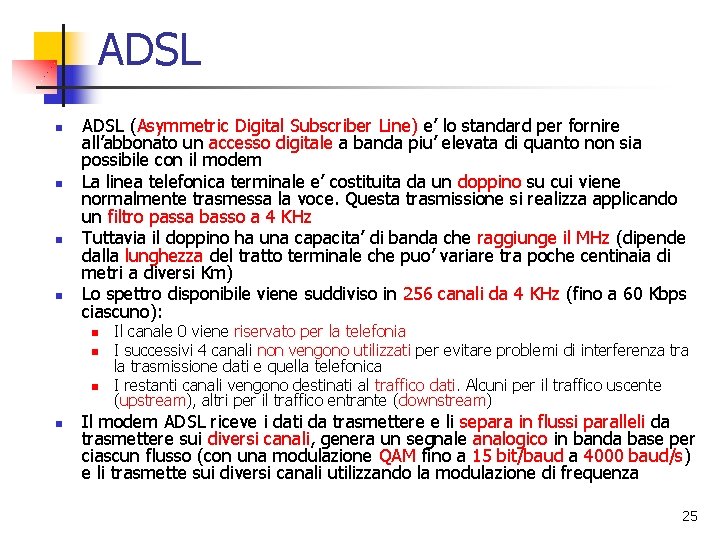 ADSL

ADSL (Asymmetric Digital Subscriber Line) e' lo standard per fornire all'abbonato un accesso digitale a banda piu' elevata di quanto non sia possibile con il modem

La linea telefonica terminale e' costituita da un doppino su cui viene normalmente trasmessa la voce. Questa trasmissione si realizza applicando un filtro passa basso a 4 KHz

Tuttavia il doppino ha una capacita' di banda che raggiunge il MHz (dipende dalla lunghezza del tratto terminale che puo' variare tra poche centinaia di metri a diversi Km)

Lo spettro disponibile viene suddiviso in 256 canali da 4 KHz (fino a 60 Kbps ciascuno):

Il canale 0 viene riservato per la telefonia

I successivi 4 canali non vengono utilizzati per evitare problemi di interferenza tra la trasmissione dati e quella telefonica

I restanti canali vengono destinati al traffico dati. Alcuni per il traffico uscente (upstream), altri per il traffico entrante (downstream)

Il modem ADSL riceve i dati da trasmettere e li separa in flussi paralleli da trasmettere sui diversi canali, genera un segnale analogico in banda base per ciascun flusso (con una modulazione QAM fino a 15 bit/baud a 4000 baud/s) e li trasmette sui diversi canali utilizzando la modulazione di frequenza

25